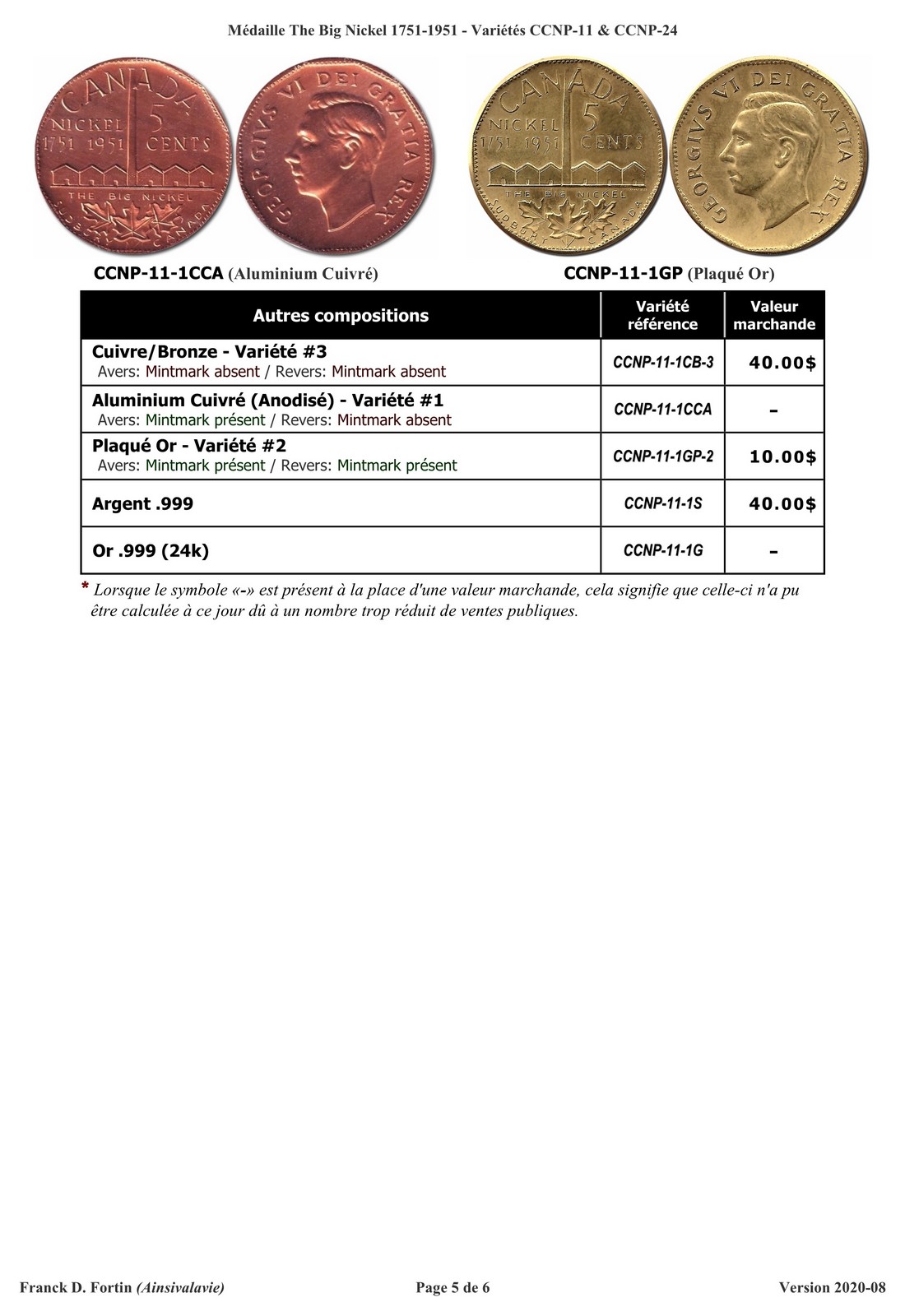 Médaille The Big Nickel 1751-1951 - Variétés CCNP-11 & CCNP-24

CANADA NICKEL 5 CENTS 1751 1951 THE BIG NICKEL SUDBURY CANADA

GEORGIVS VI DEI GRATIA REX

CANADA NICKEL 5 CENTS 1751 1951 THE BIG NICKEL SUDBURY CANADA

GEORGIVS VI DEI GRATIA REX

CCNP-11-1CCA (Aluminium Cuivré)

CCNP-11-1GP (Plaqué Or)

| Autres compositions | Variété référence | Valeur marchande |
|---|---|---|
| Cuivre/Bronze - Variété #3 Avers: Mintmark absent / Revers: Mintmark absent | CCNP-11-1CB-3 | 40.00$ |
| Aluminium Cuivré (Anodisé) - Variété #1 Avers: Mintmark présent / Revers: Mintmark absent | CCNP-11-1CCA | - |
| Plaqué Or - Variété #2 Avers: Mintmark présent / Revers: Mintmark présent | CCNP-11-1GP-2 | 10.00$ |
| Argent .999 | CCNP-11-1S | 40.00$ |
| Or .999 (24k) | CCNP-11-1G | - |

* Lorsque le symbole «-» est présent à la place d'une valeur marchande, cela signifie que celle-ci n'a pu être calculée à ce jour dû à un nombre trop réduit de ventes publiques.

Franck D. Fortin (Ainsivalavie)

Page 5 de 6

Version 2020-08